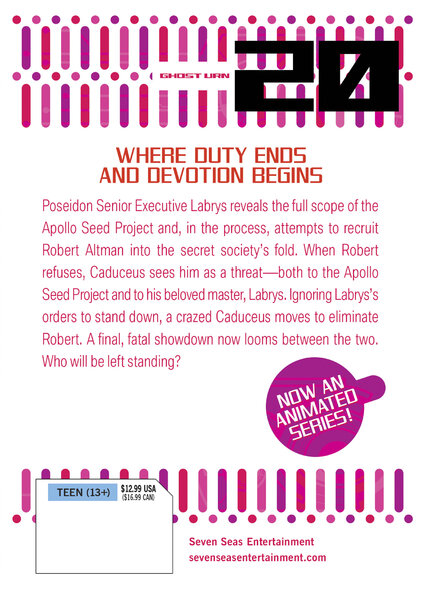 GHOST URN 20

WHERE DUTY ENDS AND DEVOTION BEGINS

Poseidon Senior Executive Labrys reveals the full scope of the Apollo Seed Project and, in the process, attempts to recruit Robert Altman into the secret society's fold. When Robert refuses, Caduceus sees him as a threat—both to the Apollo Seed Project and to his beloved master, Labrys. Ignoring Labrys's orders to stand down, a crazed Caduceus moves to eliminate Robert. A final, fatal showdown now looms between the two. Who will be left standing?

NOW AN ANIMATED SERIES!

TEEN (13+)

$12.99 USA
($16.99 CAN)

Seven Seas Entertainment
sevenseasentertainment.com